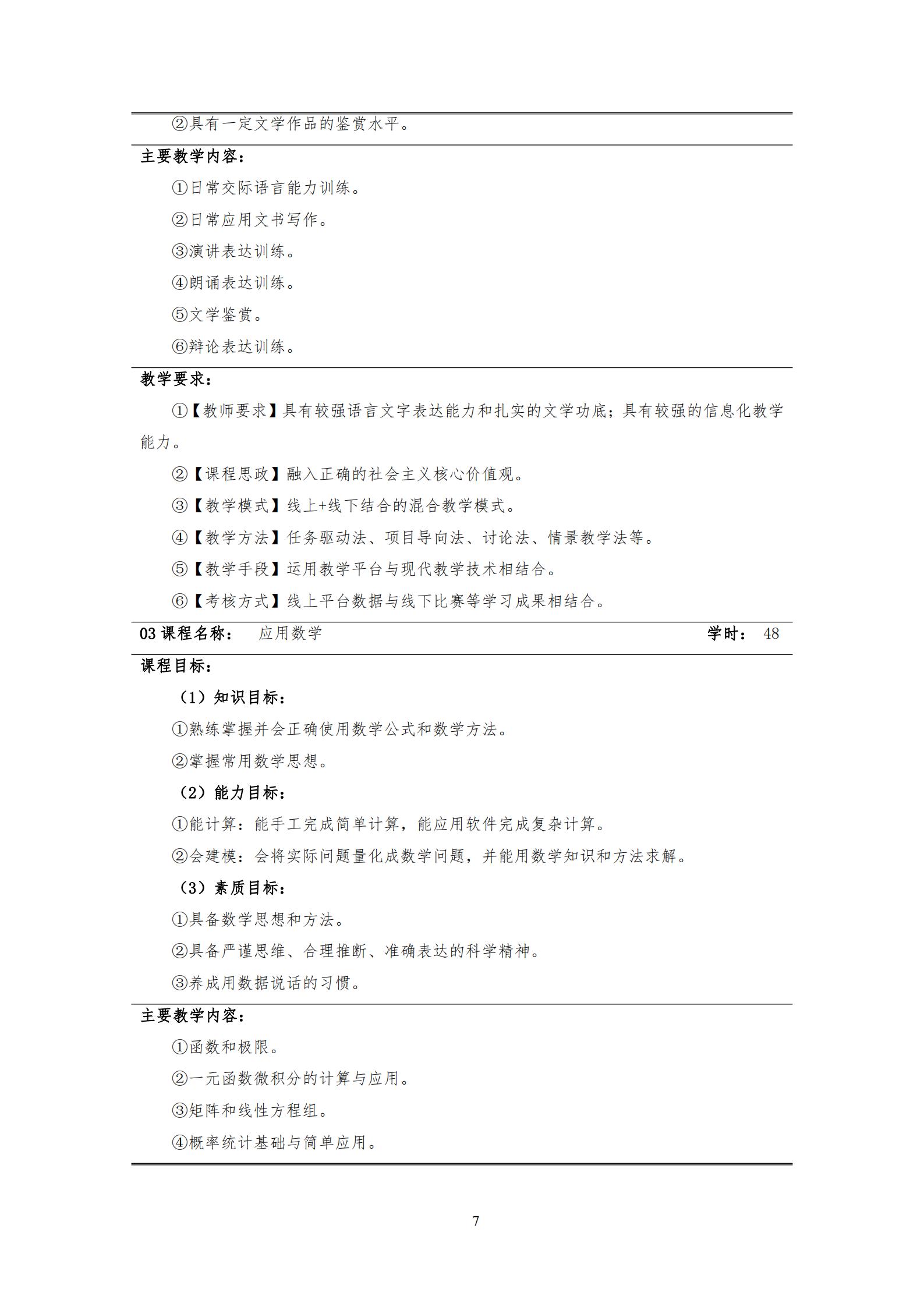 ②具有一定文学作品的鉴赏水平。

主要教学内容：

①日常交际语言能力训练。

②日常应用文书写作。

③演讲表达训练。

④朗诵表达训练。

⑤文学鉴赏。

⑥辩论表达训练。

教学要求：

①【教师要求】具有较强语言文字表达能力和扎实的文学功底；具有较强的信息化教学能力。

②【课程思政】融入正确的社会主义核心价值观。

③【教学模式】线上+线下结合的混合教学模式。

④【教学方法】任务驱动法、项目导向法、讨论法、情景教学法等。

⑤【教学手段】运用教学平台与现代教学技术相结合。

⑥【考核方式】线上平台数据与线下比赛等学习成果相结合。

03 课程名称： 应用数学 学时： 48

课程目标：

（1）知识目标：

①熟练掌握并会正确使用数学公式和数学方法。

②掌握常用数学思想。

（2）能力目标：

①能计算：能手工完成简单计算，能应用软件完成复杂计算。

②会建模：会将实际问题量化成数学问题，并能用数学知识和方法求解。

（3）素质目标：

①具备数学思想和方法。

②具备严谨思维、合理推断、准确表达的科学精神。

③养成用数据说话的习惯。

主要教学内容：

①函数和极限。

②一元函数微积分的计算与应用。

③矩阵和线性方程组。

④概率统计基础与简单应用。

7